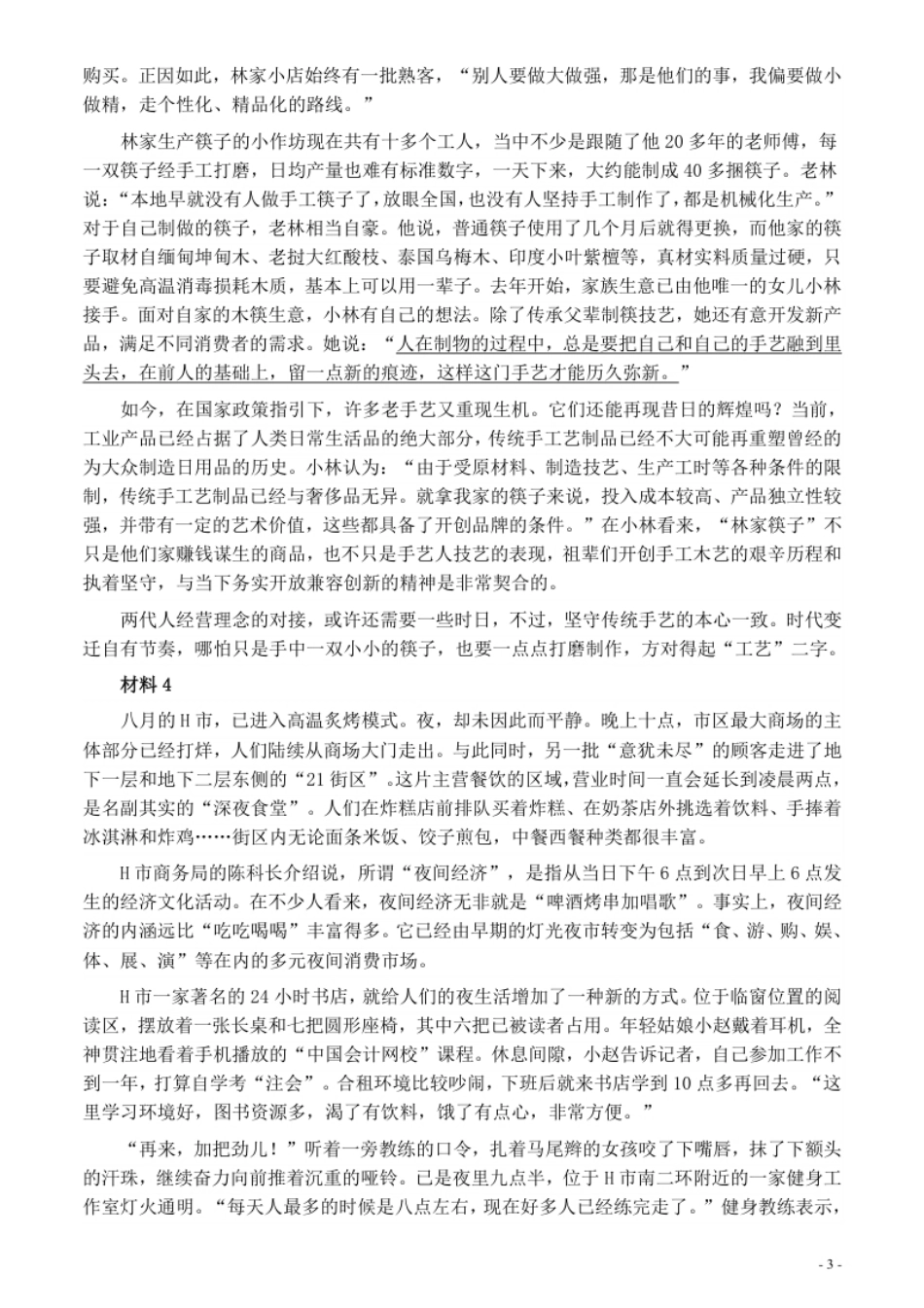 购买。正因如此，林家小店始终有一批熟客，“别人要做大做强，那是他们的事，我偏要做小做精，走个性化、精品化的路线。”

林家生产筷子的小作坊现在共有十多个工人，当中不少是跟随了他 20 多年的老师傅，每一双筷子经手工打磨，日均产量也难有标准数字，一天下来，大约能制成 40 多捆筷子。老林说：“本地早就没有人做手工筷子了，放眼全国，也没有人坚持手工制作了，都是机械化生产。”对于自己制做的筷子，老林相当自豪。他说，普通筷子使用了几个月后就得更换，而他家的筷子取材自缅甸坤甸木、老挝大红酸枝、泰国乌梅木、印度小叶紫檀等，真材实料质量过硬，只要避免高温消毒损耗木质，基本上可以用一辈子。去年开始，家族生意已由他唯一的女儿小林接手。面对自家的木筷生意，小林有自己的想法。除了传承父辈制筷技艺，她还有意开发新产品，满足不同消费者的需求。她说：“人在制物的过程中，总是要把自己和自己的手艺融到里头去，在前人的基础上，留一点新的痕迹，这样这门手艺才能历久弥新。”

如今，在国家政策指引下，许多老手艺又重现生机。它们还能再现昔日的辉煌吗？当前，工业产品已经占据了人类日常生活品的绝大部分，传统手工艺制品已经不大可能再重塑曾经的为大众制造日用品的历史。小林认为：“由于受原材料、制造技艺、生产工时等各种条件的限制，传统手工艺制品已经与奢侈品无异。就拿我家的筷子来说，投入成本较高、产品独立性较强，并带有一定的艺术价值，这些都具备了开创品牌的条件。”在小林看来，“林家筷子”不只是他们家赚钱谋生的商品，也不只是手艺人技艺的表现，祖辈们开创手工木艺的艰辛历程和执着坚守，与当下务实开放兼容创新的精神是非常契合的。

两代人经营理念的对接，或许还需要一些时日，不过，坚守传统手艺的本心一致。时代变迁自有节奏，哪怕只是手中一双小小的筷子，也要一点点打磨制作，方对得起“工艺”二字。

材料 4

八月的 H 市，已进入高温炙烤模式。夜，却未因此而平静。晚上十点，市区最大商场的主体部分已经打烊，人们陆续从商场大门走出。与此同时，另一批“意犹未尽”的顾客走进了地下一层和地下二层东侧的“21 街区”。这片主营餐饮的区域，营业时间一直会延长到凌晨两点，是名副其实的“深夜食堂”。人们在炸糕店前排队买着炸糕、在奶茶店外挑选着饮料、手捧着冰淇淋和炸鸡……街区内无论面条米饭、饺子煎包，中餐西餐种类都很丰富。

H 市商务局的陈科长介绍说，所谓“夜间经济”，是指从当日下午 6 点到次日早上 6 点发生的经济文化活动。在不少人看来，夜间经济无非就是“啤酒烤串加唱歌”。事实上，夜间经济的内涵远比“吃吃喝喝”丰富得多。它已经由早期的灯光夜市转变为包括“食、游、购、娱、体、展、演”等在内的多元夜间消费市场。

H 市一家著名的 24 小时书店，就给人们的夜生活增加了一种新的方式。位于临窗位置的阅读区，摆放着一张长桌和七把圆形座椅，其中六把已被读者占用。年轻姑娘小赵戴着耳机，全神贯注地看着手机播放的“中国会计网校”课程。休息间隙，小赵告诉记者，自己参加工作不到一年，打算自学考“注会”。合租环境比较吵闹，下班后就来书店学到 10 点多再回去。“这里学习环境好，图书资源多，渴了有饮料，饿了有点心，非常方便。”

“再来，加把劲儿！”听着一旁教练的口令，扎着马尾辫的女孩咬了下嘴唇，抹了下额头的汗珠，继续奋力向前推着沉重的哑铃。已是夜里九点半，位于 H 市南二环附近的一家健身工作室灯火通明。“每天人最多的时候是八点左右，现在好多人已经练完走了。”健身教练表示，

- 3 -